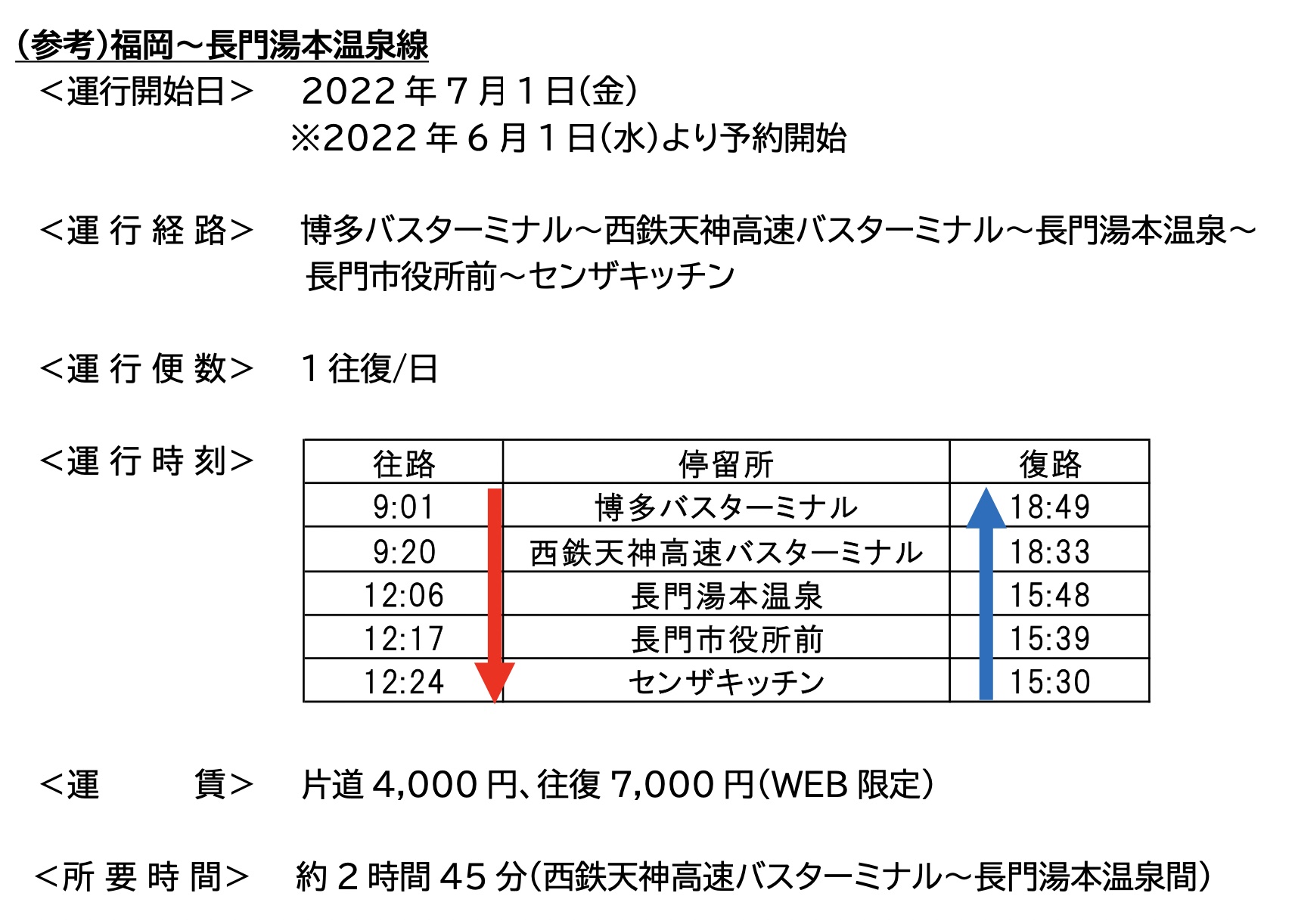 (参考)福岡～長門湯本温泉線

＜運行開始日＞　2022 年 7 月 1 日(金)
※2022 年 6 月 1 日(水)より予約開始

＜運 行 経 路＞　博多バスターミナル～西鉄天神高速バスターミナル～長門湯本温泉～長門市役所前～センザキッチン

＜運 行 便 数＞　1 往復/日

＜運 行 時 刻＞

| 往路 | 停留所 | 復路 |
|---|---|---|
| 9:01 | 博多バスターミナル | 18:49 |
| 9:20 | 西鉄天神高速バスターミナル | 18:33 |
| 12:06 | 長門湯本温泉 | 15:48 |
| 12:17 | 長門市役所前 | 15:39 |
| 12:24 | センザキッチン | 15:30 |

＜運　　賃＞　片道 4,000 円、往復 7,000 円(WEB 限定)

＜所 要 時 間＞　約 2 時間 45 分(西鉄天神高速バスターミナル～長門湯本温泉間)